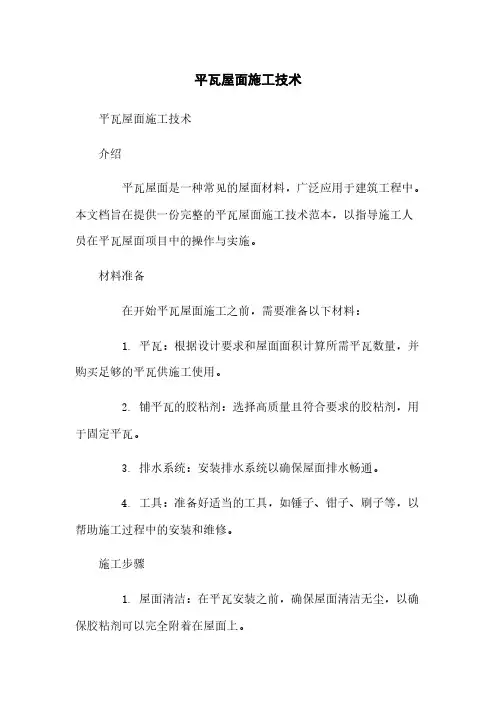 平瓦屋面施工技术

平瓦屋面施工技术

介绍

平瓦屋面是一种常见的屋面材料，广泛应用于建筑工程中。本文档旨在提供一份完整的平瓦屋面施工技术范本，以指导施工人员在平瓦屋面项目中的操作与实施。

材料准备

在开始平瓦屋面施工之前，需要准备以下材料：

1. 平瓦：根据设计要求和屋面面积计算所需平瓦数量，并购买足够的平瓦供施工使用。

2. 铺平瓦的胶粘剂：选择高质量且符合要求的胶粘剂，用于固定平瓦。

3. 排水系统：安装排水系统以确保屋面排水畅通。

4. 工具：准备好适当的工具，如锤子、钳子、刷子等，以帮助施工过程中的安装和维修。

施工步骤

1. 屋面清洁：在平瓦安装之前，确保屋面清洁无尘，以确保胶粘剂可以完全附着在屋面上。